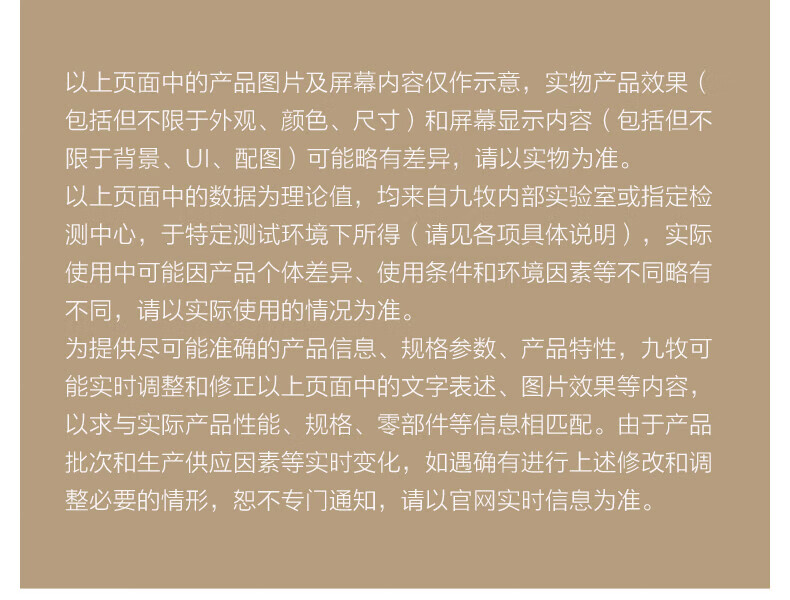 以上页面中的产品图片及屏幕内容仅作示意，实物产品效果（包括但不限于外观、颜色、尺寸）和屏幕显示内容（包括但不限于背景、UI、配图）可能略有差异，请以实物为准。

以上页面中的数据为理论值，均来自九牧内部实验室或指定检测中心，于特定测试环境下所得（请见各项具体说明），实际使用中可能因产品个体差异、使用条件和环境因素等不同略有不同，请以实际使用的情况为准。

为提供尽可能准确的产品信息、规格参数、产品特性，九牧可能实时调整和修正以上页面中的文字表述、图片效果等内容，以求与实际产品性能、规格、零部件等信息相匹配。由于产品批次和生产供应因素等实时变化，如遇确有进行上述修改和调整必要的情形，恕不专门通知，请以官网实时信息为准。